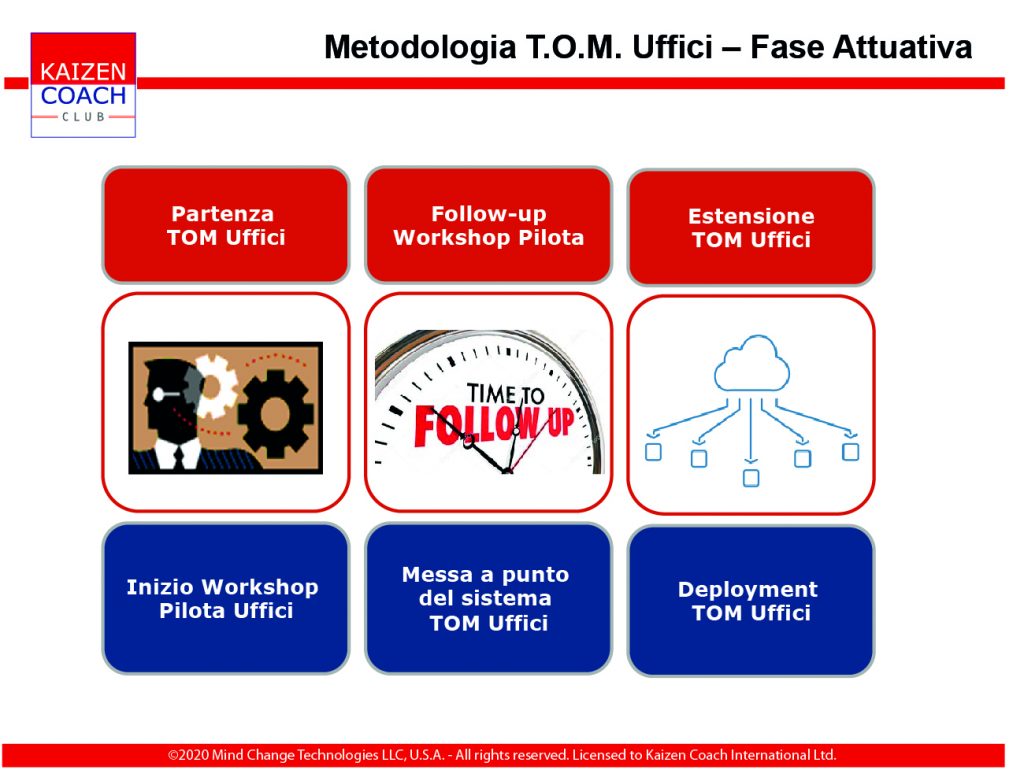 KAIZEN
COACH
CLUB

Metodologia T.O.M. Uffici – Fase Attuativa

Partenza TOM Uffici

Follow-up Workshop Pilota

Estensione TOM Uffici

TIME TO
FOLLOW UP

Inizio Workshop Pilota Uffici

Messa a punto del sistema TOM Uffici

Deployment TOM Uffici

©2020 Mind Change Technologies LLC, U.S.A. - All rights reserved. Licensed to Kaizen Coach International Ltd.